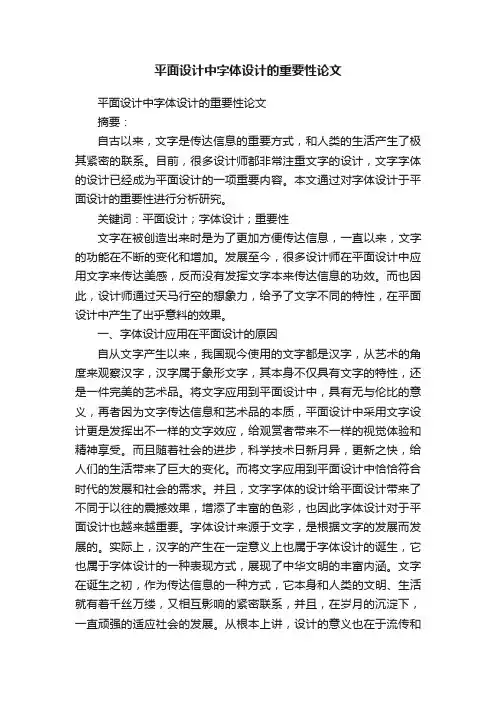 平面设计中字体设计的重要性论文

平面设计中字体设计的重要性论文

摘要：

自古以来，文字是传达信息的重要方式，和人类的生活产生了极其紧密的联系。目前，很多设计师都非常注重文字的设计，文字字体的设计已经成为平面设计的一项重要内容。本文通过对字体设计于平面设计的重要性进行分析研究。

关键词：平面设计；字体设计；重要性

文字在被创造出来时是为了更加方便传达信息，一直以来，文字的功能在不断的变化和增加。发展至今，很多设计师在平面设计中应用文字来传达美感，反而没有发挥文字本来传达信息的功效。而也因此，设计师通过天马行空的想象力，给予了文字不同的特性，在平面设计中产生了出乎意料的效果。

一、字体设计应用在平面设计的原因

自从文字产生以来，我国现今使用的文字都是汉字，从艺术的角度来观察汉字，汉字属于象形文字，其本身不仅具有文字的特性，还是一件完美的艺术品。将文字应用到平面设计中，具有无与伦比的意义，再者因为文字传达信息和艺术品的本质，平面设计中采用文字设计更是发挥出不一样的文字效应，给观赏者带来不一样的视觉体验和精神享受。而且随着社会的进步，科学技术日新月异，更新之快，给人们的生活带来了巨大的变化。而将文字应用到平面设计中恰恰符合时代的发展和社会的需求。并且，文字字体的设计给平面设计带来了不同于以往的震撼效果，增添了丰富的色彩，也因此字体设计对于平面设计也越来越重要。字体设计来源于文字，是根据文字的发展而发展的。实际上，汉字的产生在一定意义上也属于字体设计的诞生，它也属于字体设计的一种表现方式，展现了中华文明的丰富内涵。文字在诞生之初，作为传达信息的一种方式，它本身和人类的文明、生活就有着千丝万缕，又相互影响的紧密联系，并且，在岁月的沉淀下，一直顽强的适应社会的发展。从根本上讲，设计的意义也在于流传和